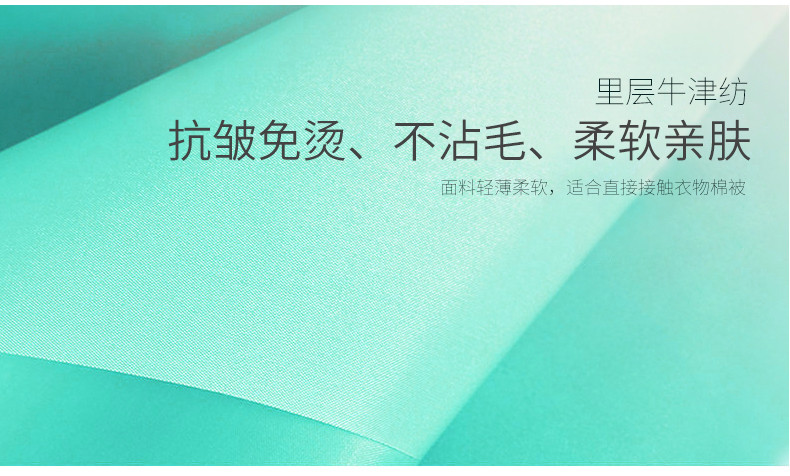 里层牛津纺

抗皱免烫、不沾毛、柔软亲肤

面料轻薄柔软，适合直接接触衣物棉被